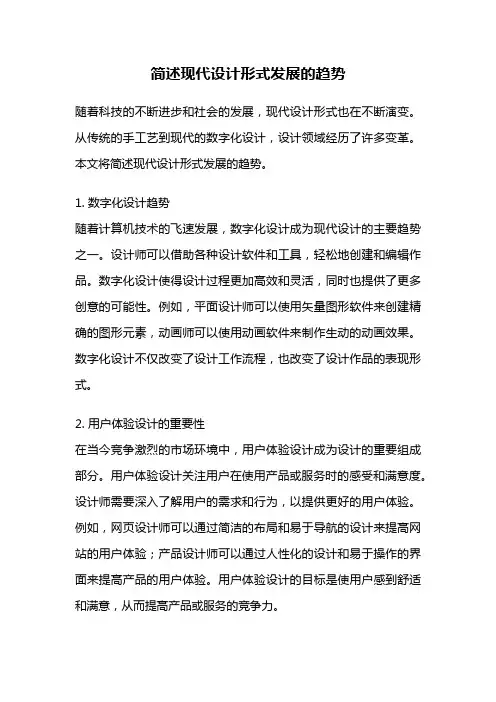 简述现代设计形式发展的趋势

随着科技的不断进步和社会的发展，现代设计形式也在不断演变。从传统的手工艺到现代的数字化设计，设计领域经历了许多变革。本文将简述现代设计形式发展的趋势。

1. 数字化设计趋势
随着计算机技术的飞速发展，数字化设计成为现代设计的主要趋势之一。设计师可以借助各种设计软件和工具，轻松地创建和编辑作品。数字化设计使得设计过程更加高效和灵活，同时也提供了更多创意的可能性。例如，平面设计师可以使用矢量图形软件来创建精确的图形元素，动画师可以使用动画软件来制作生动的动画效果。数字化设计不仅改变了设计工作流程，也改变了设计作品的表现形式。

2. 用户体验设计的重要性
在当今竞争激烈的市场环境中，用户体验设计成为设计的重要组成部分。用户体验设计关注用户在使用产品或服务时的感受和满意度。设计师需要深入了解用户的需求和行为，以提供更好的用户体验。例如，网页设计师可以通过简洁的布局和易于导航的设计来提高网站的用户体验；产品设计师可以通过人性化的设计和易于操作的界面来提高产品的用户体验。用户体验设计的目标是使用户感到舒适和满意，从而提高产品或服务的竞争力。